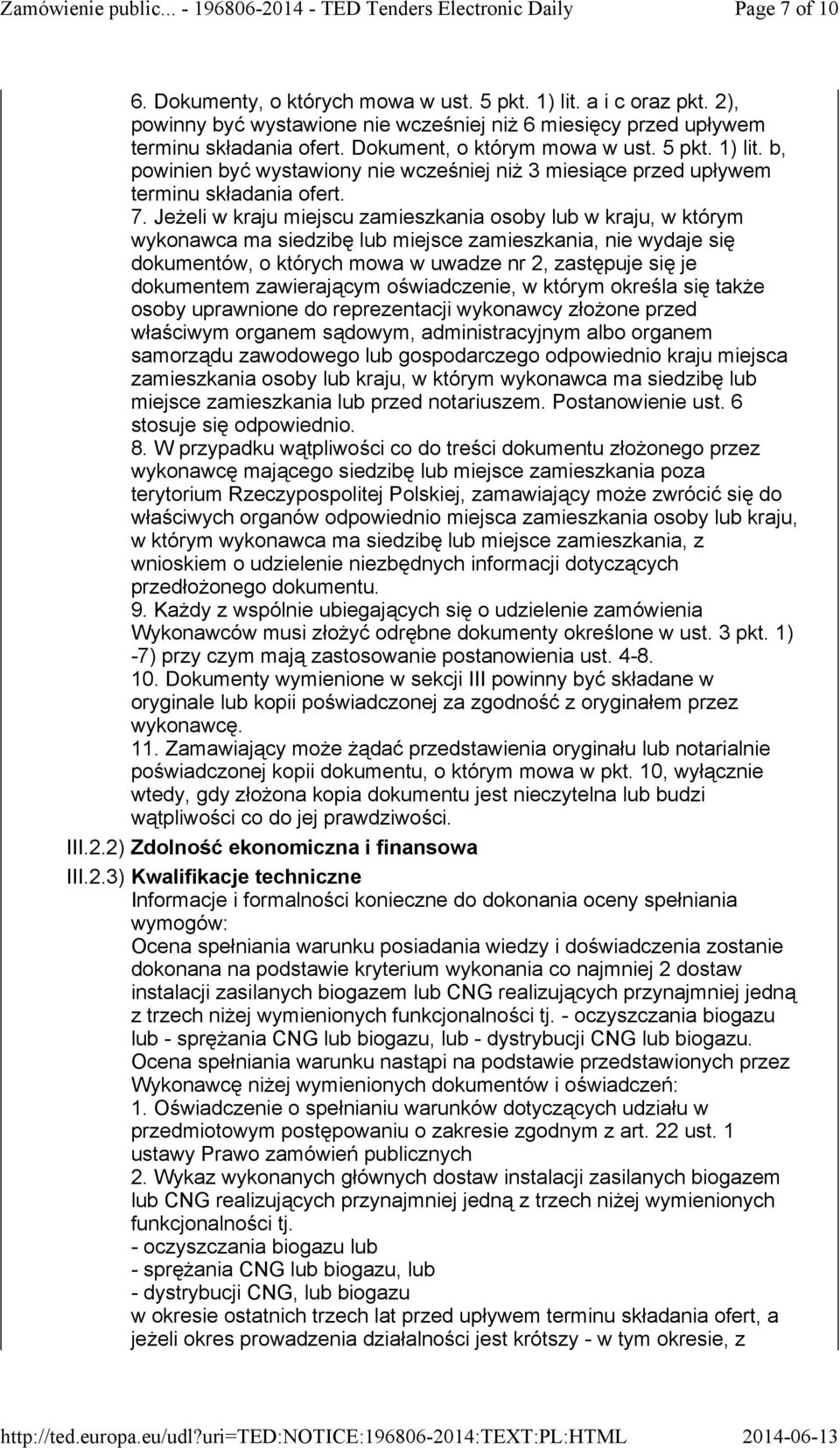 Zamówienie public... - 196806-2014 - TED Tenders Electronic Daily Page 7 of 10

6. Dokumenty, o których mowa w ust. 5 pkt. 1) lit. a i c oraz pkt. 2), powinny być wystawione nie wcześniej niż 6 miesięcy przed upływem terminu składania ofert. Dokument, o którym mowa w ust. 5 pkt. 1) lit. b, powinien być wystawiony nie wcześniej niż 3 miesiące przed upływem terminu składania ofert.
7. Jeżeli w kraju miejscu zamieszkania osoby lub w kraju, w którym wykonawca ma siedzibę lub miejsce zamieszkania, nie wydaje się dokumentów, o których mowa w uwadze nr 2, zastępuje się je dokumentem zawierającym oświadczenie, w którym określa się także osoby uprawnione do reprezentacji wykonawcy złożone przed właściwym organem sądowym, administracyjnym albo organem samorządu zawodowego lub gospodarczego odpowiednio kraju miejsca zamieszkania osoby lub kraju, w którym wykonawca ma siedzibę lub miejsce zamieszkania lub przed notariuszem. Postanowienie ust. 6 stosuje się odpowiednio.
8. W przypadku wątpliwości co do treści dokumentu złożonego przez wykonawcę mającego siedzibę lub miejsce zamieszkania poza terytorium Rzeczypospolitej Polskiej, zamawiający może zwrócić się do właściwych organów odpowiednio miejsca zamieszkania osoby lub kraju, w którym wykonawca ma siedzibę lub miejsce zamieszkania, z wnioskiem o udzielenie niezbędnych informacji dotyczących przedłożonego dokumentu.
9. Każdy z wspólnie ubiegających się o udzielenie zamówienia Wykonawców musi złożyć odrębne dokumenty określone w ust. 3 pkt. 1) -7) przy czym mają zastosowanie postanowienia ust. 4-8.
10. Dokumenty wymienione w sekcji III powinny być składane w oryginale lub kopii poświadczonej za zgodność z oryginałem przez wykonawcę.
11. Zamawiający może żądać przedstawienia oryginału lub notarialnie poświadczonej kopii dokumentu, o którym mowa w pkt. 10, wyłącznie wtedy, gdy złożona kopia dokumentu jest nieczytelna lub budzi wątpliwości co do jej prawdziwości.
III.2.2) Zdolność ekonomiczna i finansowa
III.2.3) Kwalifikacje techniczne
Informacje i formalności konieczne do dokonania oceny spełniania wymogów:
Ocena spełniania warunku posiadania wiedzy i doświadczenia zostanie dokonana na podstawie kryterium wykonania co najmniej 2 dostaw instalacji zasilanych biogazem lub CNG realizujących przynajmniej jedną z trzech niżej wymienionych funkcjonalności tj. - oczyszczania biogazu lub - sprężania CNG lub biogazu, lub - dystrybucji CNG lub biogazu.
Ocena spełniania warunku nastąpi na podstawie przedstawionych przez Wykonawcę niżej wymienionych dokumentów i oświadczeń:
1. Oświadczenie o spełnianiu warunków dotyczących udziału w przedmiotowym postępowaniu o zakresie zgodnym z art. 22 ust. 1 ustawy Prawo zamówień publicznych
2. Wykaz wykonanych głównych dostaw instalacji zasilanych biogazem lub CNG realizujących przynajmniej jedną z trzech niżej wymienionych funkcjonalności tj.
- oczyszczania biogazu lub
- sprężania CNG lub biogazu, lub
- dystrybucji CNG, lub biogazu
w okresie ostatnich trzech lat przed upływem terminu składania ofert, a jeżeli okres prowadzenia działalności jest krótszy - w tym okresie, z

http://ted.europa.eu/udl?uri=TED:NOTICE:196806-2014:TEXT:PL:HTML 2014-06-13